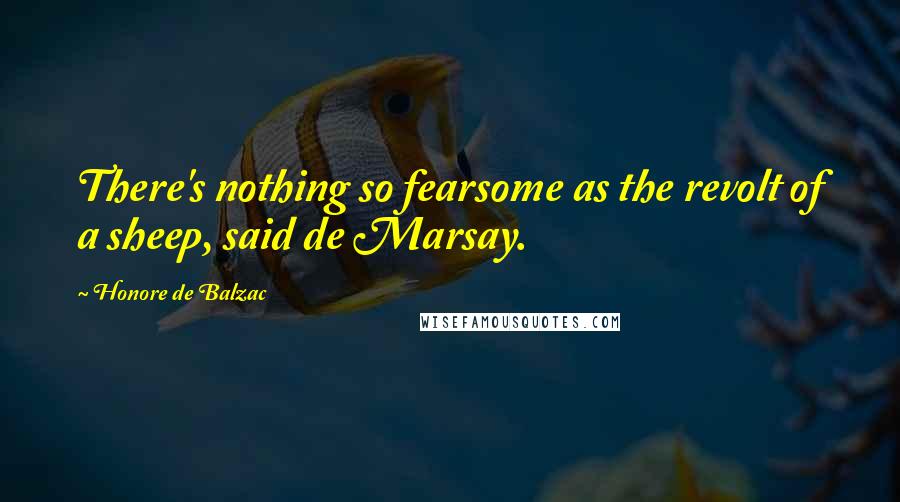 There's nothing so fearsome as the revolt of a sheep, said de Marsay.

~ Honore de Balzac

WISEFAMOUSQUOTES.COM